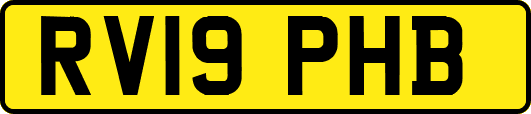 RV19 PHB